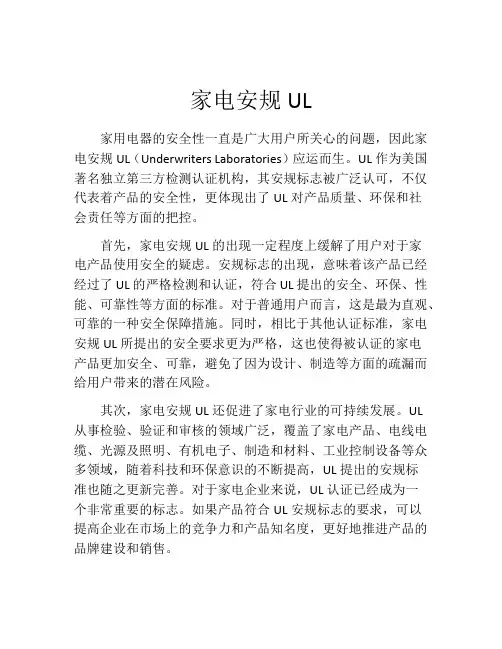 家电安规 UL

家用电器的安全性一直是广大用户所关心的问题，因此家电安规 UL（Underwriters Laboratories）应运而生。UL 作为美国著名独立第三方检测认证机构，其安规标志被广泛认可，不仅代表着产品的安全性，更体现出了 UL 对产品质量、环保和社会责任等方面的把控。

首先，家电安规 UL 的出现一定程度上缓解了用户对于家电产品使用安全的疑虑。安规标志的出现，意味着该产品已经经过了 UL 的严格检测和认证，符合 UL 提出的安全、环保、性能、可靠性等方面的标准。对于普通用户而言，这是最为直观、可靠的一种安全保障措施。同时，相比于其他认证标准，家电安规 UL 所提出的安全要求更为严格，这也使得被认证的家电产品更加安全、可靠，避免了因为设计、制造等方面的疏漏而给用户带来的潜在风险。

其次，家电安规 UL 还促进了家电行业的可持续发展。UL 从事检验、验证和审核的领域广泛，覆盖了家电产品、电线电缆、光源及照明、有机电子、制造和材料、工业控制设备等众多领域，随着科技和环保意识的不断提高，UL 提出的安规标准也随之更新完善。对于家电企业来说，UL 认证已经成为一个非常重要的标志。如果产品符合 UL 安规标志的要求，可以提高企业在市场上的竞争力和产品知名度，更好地推进产品的品牌建设和销售。